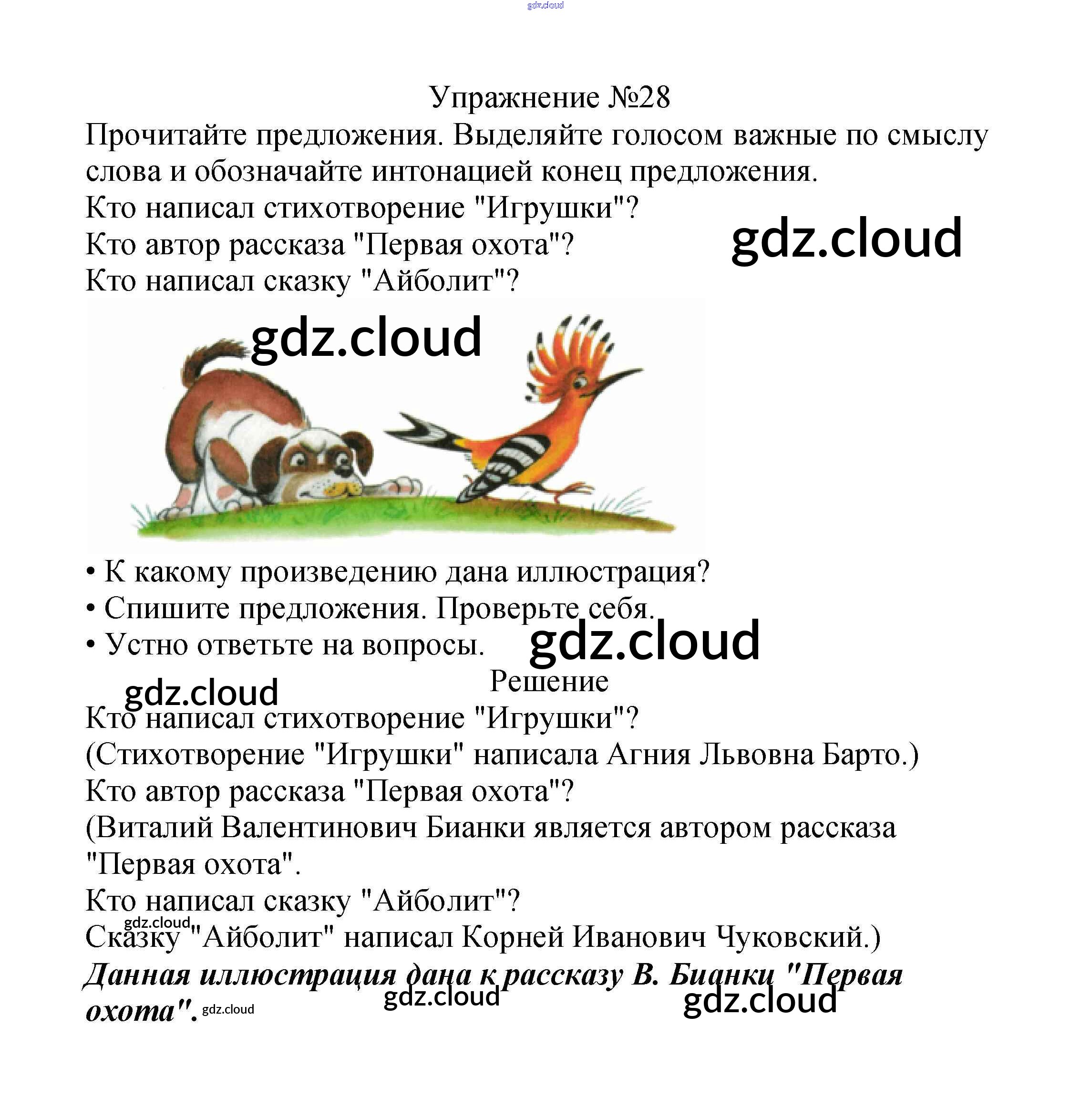 Упражнение №28

Прочитайте предложения. Выделяйте голосом важные по смыслу слова и обозначайте интонацией конец предложения.

Кто написал стихотворение "Игрушки"?
Кто автор рассказа "Первая охота"?
Кто написал сказку "Айболит"?

• К какому произведению дана иллюстрация?
• Спишите предложения. Проверьте себя.
• Устно ответьте на вопросы.

Решение

Кто написал стихотворение "Игрушки"?
(Стихотворение "Игрушки" написала Агния Львовна Барто.)
Кто автор рассказа "Первая охота"?
(Виталий Валентинович Бианки является автором рассказа "Первая охота".
Кто написал сказку "Айболит"?
Сказку "Айболит" написал Корней Иванович Чуковский.)

Данная иллюстрация дана к рассказу В. Бианки "Первая охота".

gdz.cloud